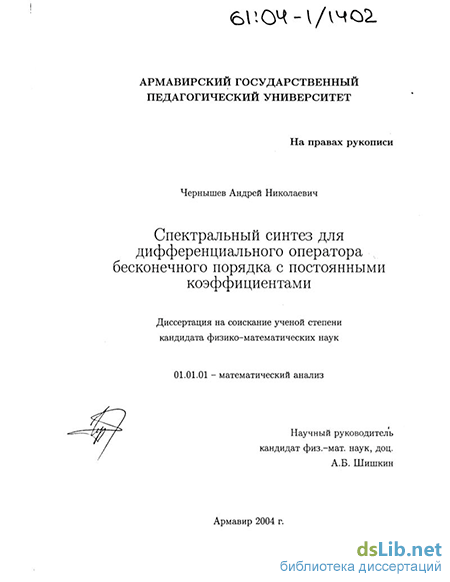 61:04-1/1402

АРМАВИРСКИЙ ГОСУДАРСТВЕННЫЙ ПЕДАГОГИЧЕСКИЙ УНИВЕРСИТЕТ

На правах рукописи

Чернышев Андрей Николаевич

Спектральный синтез для дифференциального оператора бесконечного порядка с постоянными коэффициентами

Диссертация на соискание ученой степени кандидата физико-математических наук

01.01.01 – математический анализ

Научный руководитель кандидат физ.-мат. наук, доц. А.Б. Шишкин

Армавир 2004 г.

dsLib.net
библиотека диссертаций